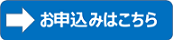 お申込みはこちら